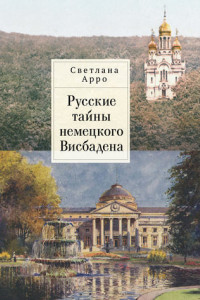 Светлана Арро

Русские тайны немецкого Висбадена